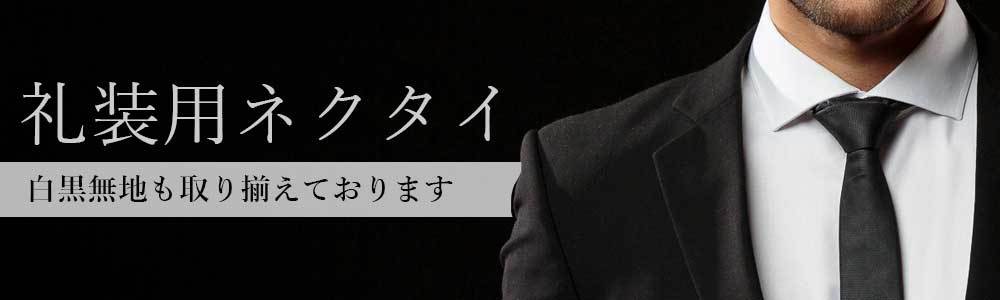 礼装用ネクタイ

白黒無地も取り揃えております